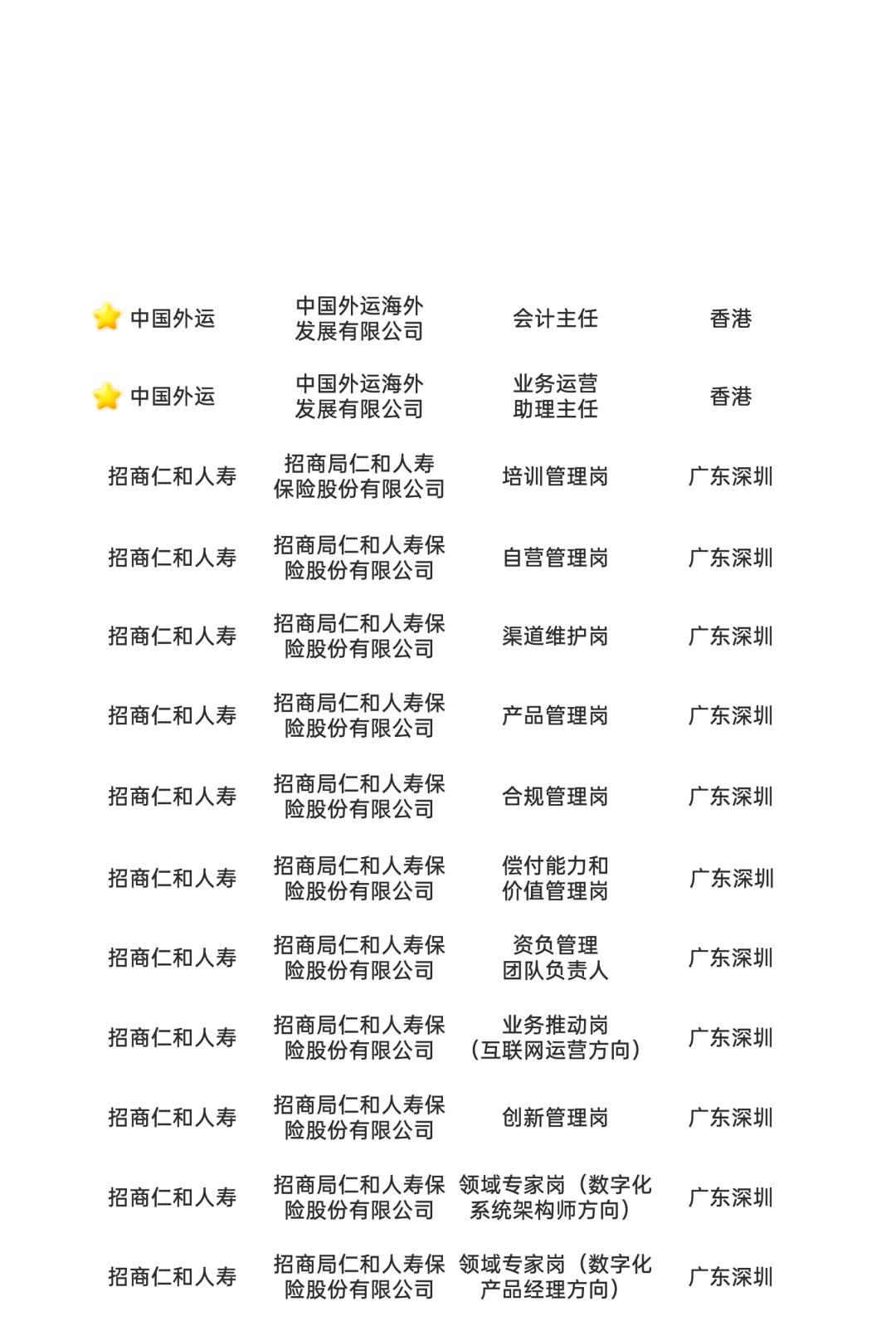 | | | | |
|---|---|---|---|
| 中国外运 | 中国外运海外发展有限公司 | 会计主任 | 香港 |
| 中国外运 | 中国外运海外发展有限公司 | 业务运营助理主任 | 香港 |
| 招商仁和人寿 | 招商局仁和人寿保险股份有限公司 | 培训管理岗 | 广东深圳 |
| 招商仁和人寿 | 招商局仁和人寿保险股份有限公司 | 自营管理岗 | 广东深圳 |
| 招商仁和人寿 | 招商局仁和人寿保险股份有限公司 | 渠道维护岗 | 广东深圳 |
| 招商仁和人寿 | 招商局仁和人寿保险股份有限公司 | 产品管理岗 | 广东深圳 |
| 招商仁和人寿 | 招商局仁和人寿保险股份有限公司 | 合规管理岗 | 广东深圳 |
| 招商仁和人寿 | 招商局仁和人寿保险股份有限公司 | 偿付能力和价值管理岗 | 广东深圳 |
| 招商仁和人寿 | 招商局仁和人寿保险股份有限公司 | 资负管理团队负责人 | 广东深圳 |
| 招商仁和人寿 | 招商局仁和人寿保险股份有限公司 | 业务推动岗（互联网运营方向） | 广东深圳 |
| 招商仁和人寿 | 招商局仁和人寿保险股份有限公司 | 创新管理岗 | 广东深圳 |
| 招商仁和人寿 | 招商局仁和人寿保险股份有限公司 | 领域专家岗（数字化系统架构师方向） | 广东深圳 |
| 招商仁和人寿 | 招商局仁和人寿保险股份有限公司 | 领域专家岗（数字化产品经理方向） | 广东深圳 |